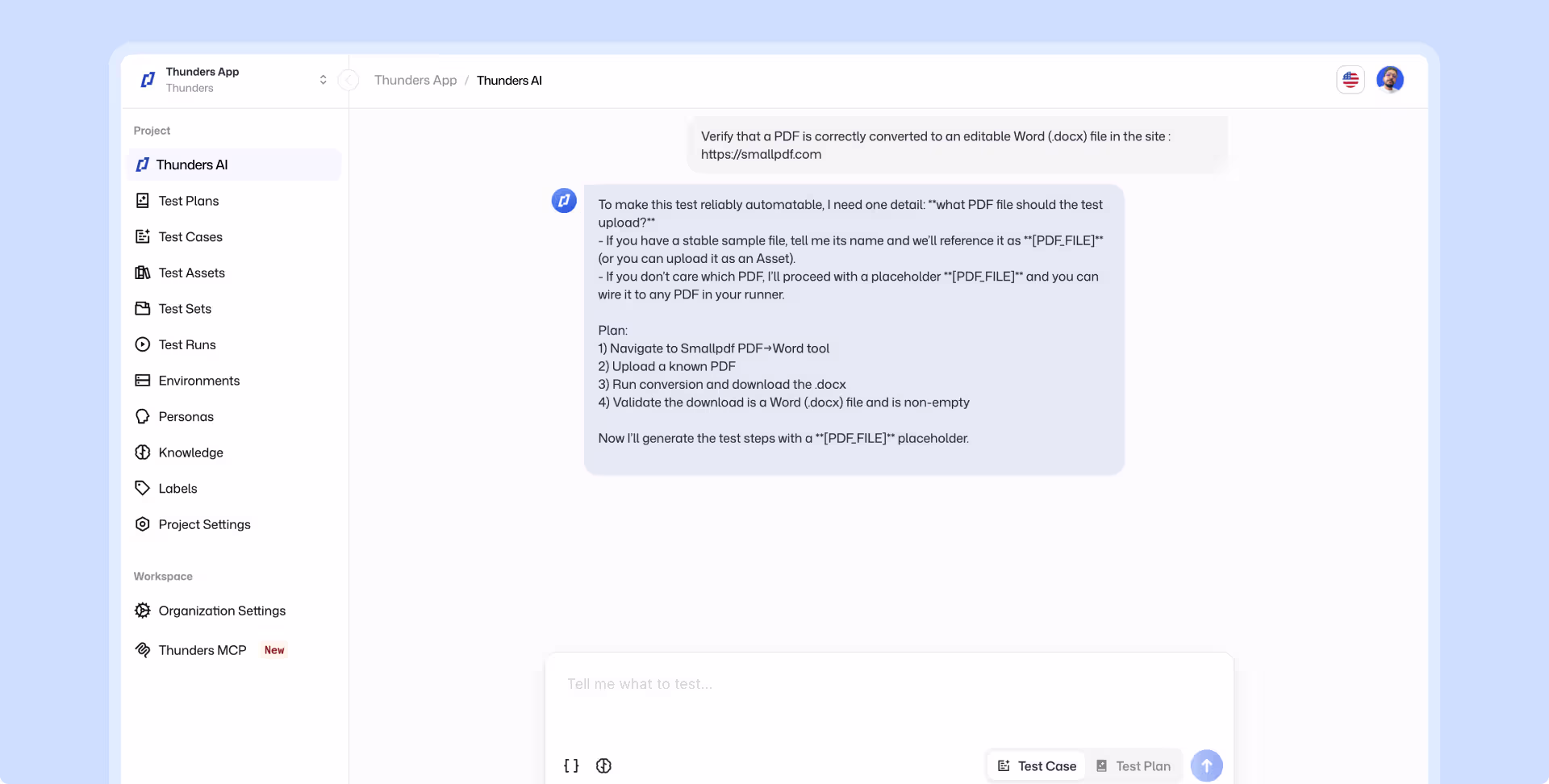 Thunders App
Thunders

Thunders App / Thunders AI

Project

Thunders AI
Test Plans
Test Cases
Test Assets
Test Sets
Test Runs
Environments
Personas
Knowledge
Labels
Project Settings

Workspace

Organization Settings
Thunders MCP New

Verify that a PDF is correctly converted to an editable Word (.docx) file in the site : https://smallpdf.com

To make this test reliably automatable, I need one detail: **what PDF file should the test upload?**
- If you have a stable sample file, tell me its name and we'll reference it as **[PDF_FILE]** (or you can upload it as an Asset).
- If you don't care which PDF, I'll proceed with a placeholder **[PDF_FILE]** and you can wire it to any PDF in your runner.

Plan:
1) Navigate to Smallpdf PDF→Word tool
2) Upload a known PDF
3) Run conversion and download the .docx
4) Validate the download is a Word (.docx) file and is non-empty

Now I'll generate the test steps with a **[PDF_FILE]** placeholder.

Tell me what to test...

{ }

Test Case
Test Plan